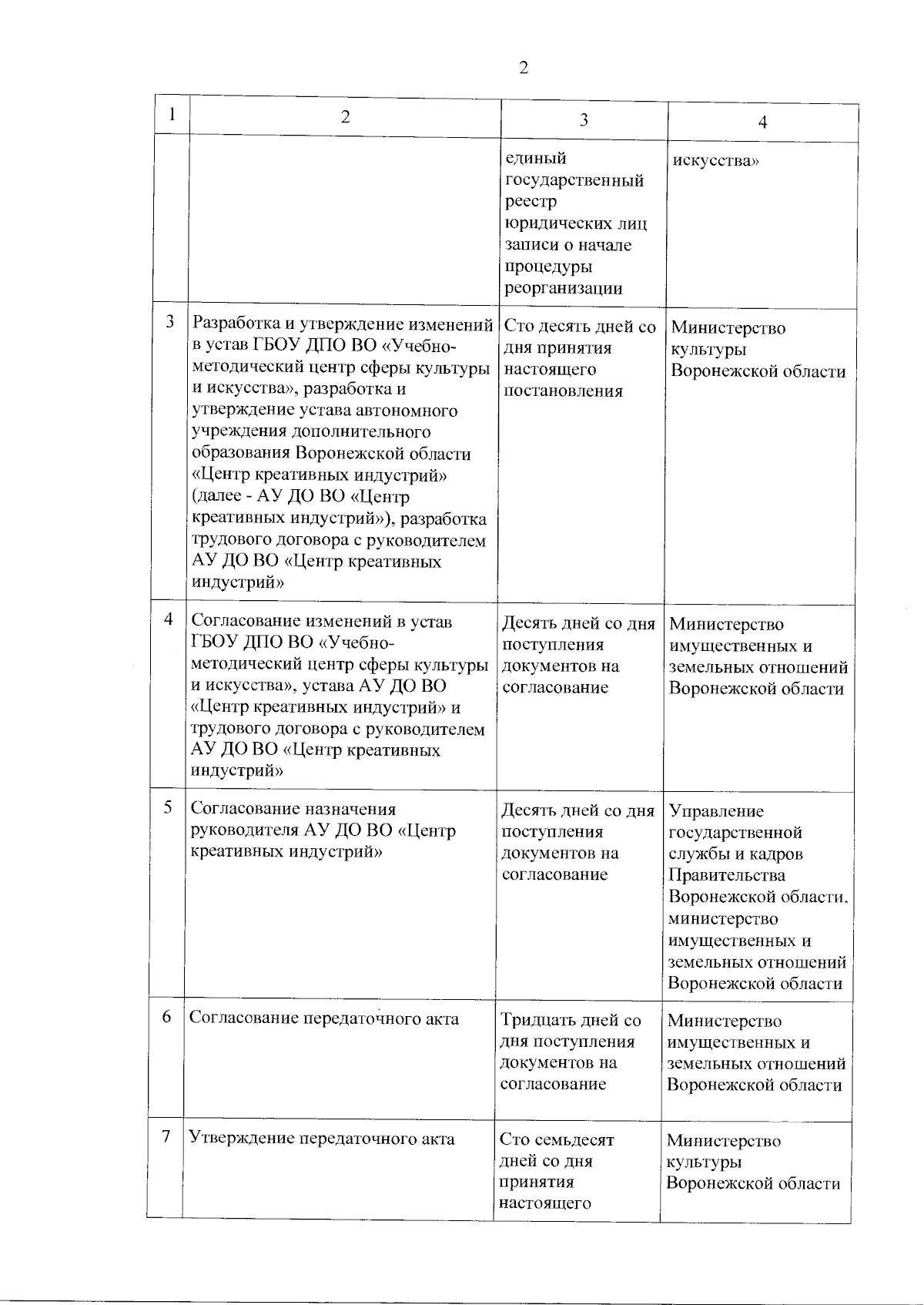 2

| 1 | 2 | 3 | 4 |
|---|---|---|---|
| | | единый государственный реестр юридических лиц записи о начале процедуры реорганизации | искусства» |
| 3 | Разработка и утверждение изменений в устав ГБОУ ДПО ВО «Учебно-методический центр сферы культуры и искусства», разработка и утверждение устава автономного учреждения дополнительного образования Воронежской области «Центр креативных индустрий» (далее - АУ ДО ВО «Центр креативных индустрий»), разработка трудового договора с руководителем АУ ДО ВО «Центр креативных индустрий» | Сто десять дней со дня принятия настоящего постановления | Министерство культуры Воронежской области |
| 4 | Согласование изменений в устав ГБОУ ДПО ВО «Учебно-методический центр сферы культуры и искусства», устава АУ ДО ВО «Центр креативных индустрий» и трудового договора с руководителем АУ ДО ВО «Центр креативных индустрий» | Десять дней со дня поступления документов на согласование | Министерство имущественных и земельных отношений Воронежской области |
| 5 | Согласование назначения руководителя АУ ДО ВО «Центр креативных индустрий» | Десять дней со дня поступления документов на согласование | Управление государственной службы и кадров Правительства Воронежской области, министерство имущественных и земельных отношений Воронежской области |
| 6 | Согласование передаточного акта | Тридцать дней со дня поступления документов на согласование | Министерство имущественных и земельных отношений Воронежской области |
| 7 | Утверждение передаточного акта | Сто семьдесят дней со дня принятия настоящего | Министерство культуры Воронежской области |